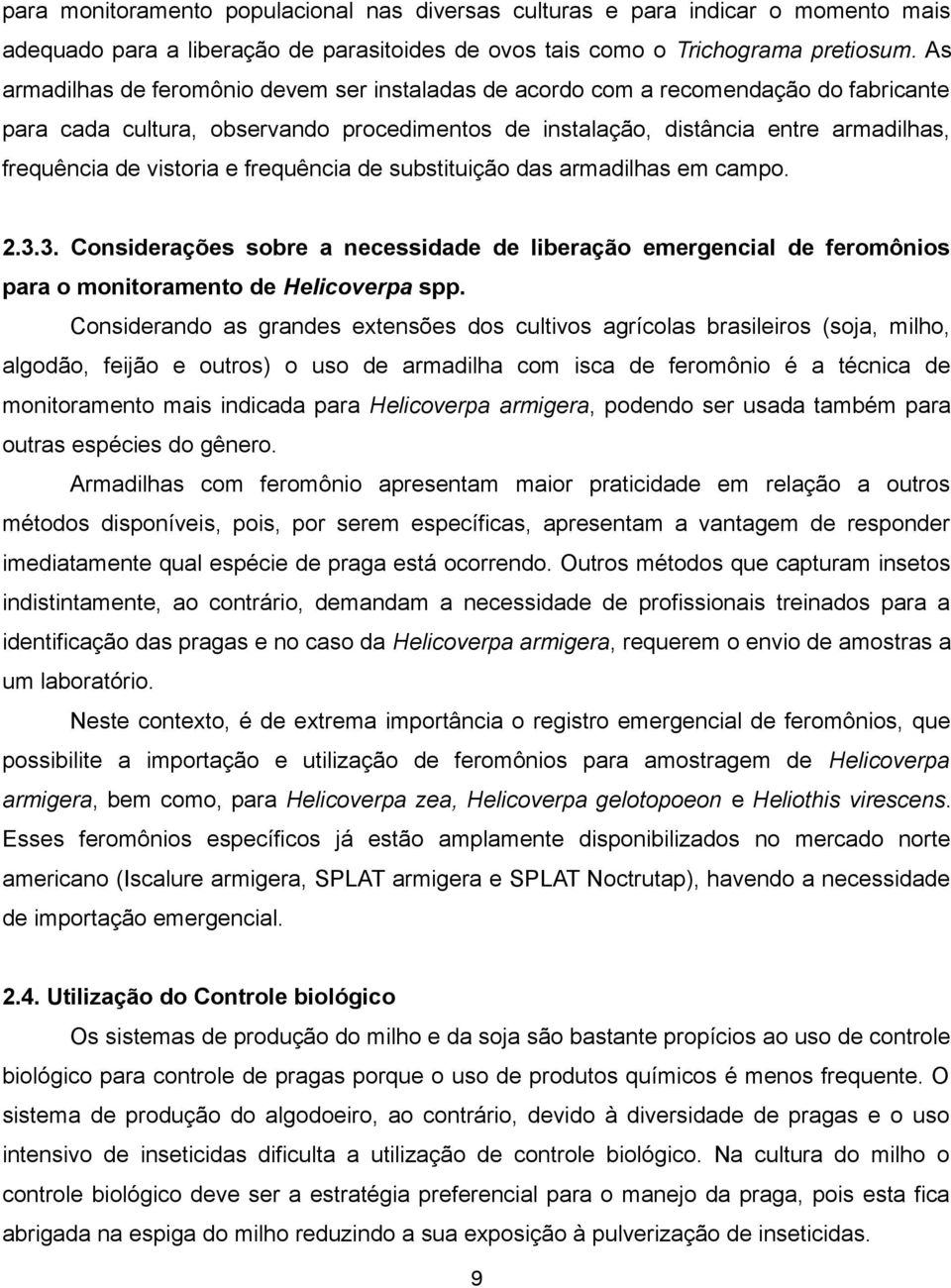 para monitoramento populacional nas diversas culturas e para indicar o momento mais adequado para a liberação de parasitoides de ovos tais como o Trichograma pretiosum. As armadilhas de feromônio devem ser instaladas de acordo com a recomendação do fabricante para cada cultura, observando procedimentos de instalação, distância entre armadilhas, frequência de vistoria e frequência de substituição das armadilhas em campo.

2.3.3. Considerações sobre a necessidade de liberação emergencial de feromônios para o monitoramento de Helicoverpa spp.

Considerando as grandes extensões dos cultivos agrícolas brasileiros (soja, milho, algodão, feijão e outros) o uso de armadilha com isca de feromônio é a técnica de monitoramento mais indicada para Helicoverpa armigera, podendo ser usada também para outras espécies do gênero.

Armadilhas com feromônio apresentam maior praticidade em relação a outros métodos disponíveis, pois, por serem específicas, apresentam a vantagem de responder imediatamente qual espécie de praga está ocorrendo. Outros métodos que capturam insetos indistintamente, ao contrário, demandam a necessidade de profissionais treinados para a identificação das pragas e no caso da Helicoverpa armigera, requerem o envio de amostras a um laboratório.

Neste contexto, é de extrema importância o registro emergencial de feromônios, que possibilite a importação e utilização de feromônios para amostragem de Helicoverpa armigera, bem como, para Helicoverpa zea, Helicoverpa gelotopoeon e Heliothis virescens. Esses feromônios específicos já estão amplamente disponibilizados no mercado norte americano (Iscalure armigera, SPLAT armigera e SPLAT Noctrutap), havendo a necessidade de importação emergencial.

2.4. Utilização do Controle biológico

Os sistemas de produção do milho e da soja são bastante propícios ao uso de controle biológico para controle de pragas porque o uso de produtos químicos é menos frequente. O sistema de produção do algodoeiro, ao contrário, devido à diversidade de pragas e o uso intensivo de inseticidas dificulta a utilização de controle biológico. Na cultura do milho o controle biológico deve ser a estratégia preferencial para o manejo da praga, pois esta fica abrigada na espiga do milho reduzindo a sua exposição à pulverização de inseticidas.

9